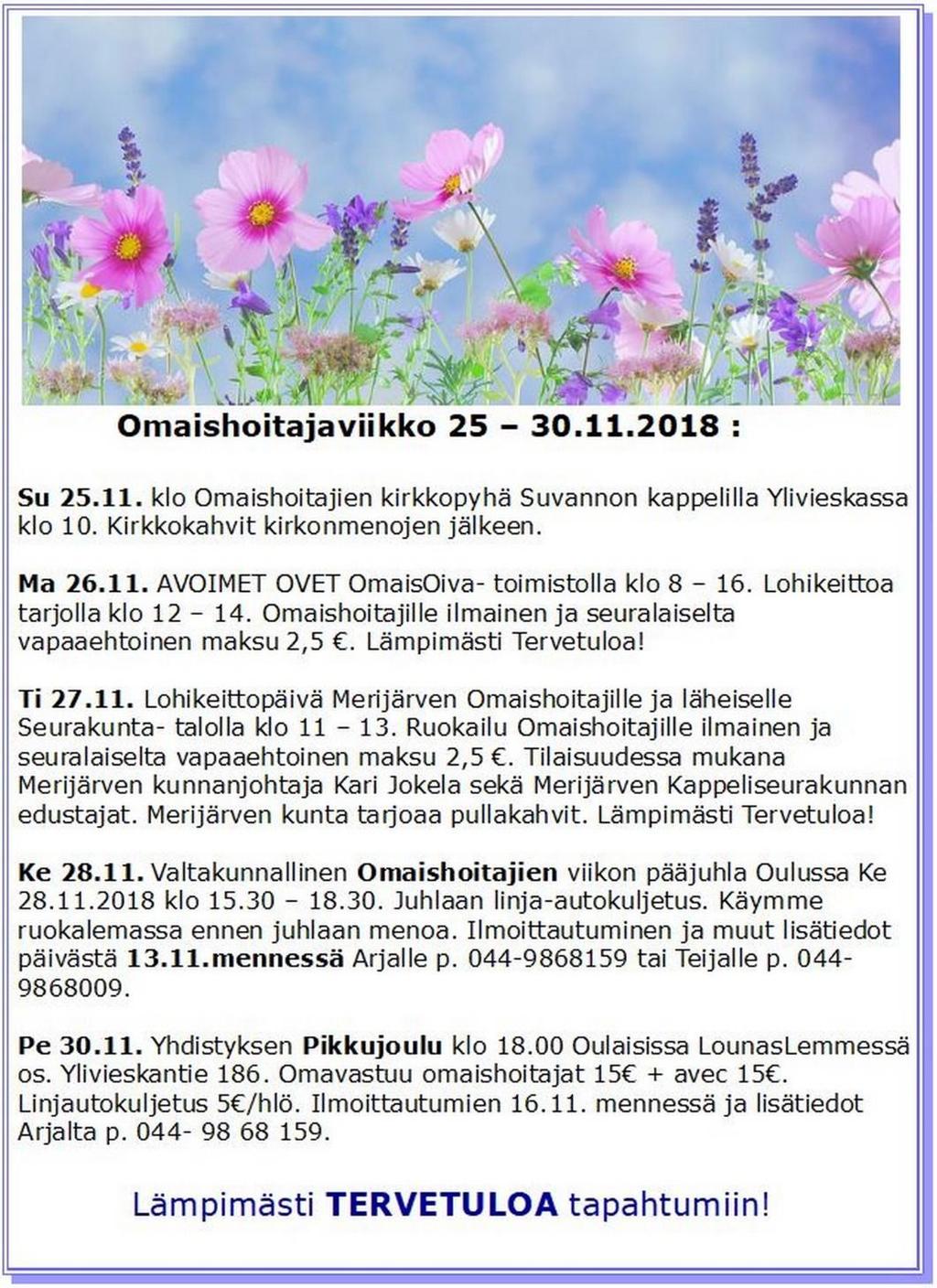 Omaishoitajaviikko 25 – 30.11.2018 :

Su 25.11. klo Omaishoitajien kirkkopyhä Suvannon kappelilla Ylivieskassa klo 10. Kirkkokahvit kirkonmenojen jälkeen.

Ma 26.11. AVOIMET OVET OmaisOiva- toimistolla klo 8 – 16. Lohikeittoa tarjolla klo 12 – 14. Omaishoitajille ilmainen ja seuralaiselta vapaaehtoinen maksu 2,5 €. Lämpimästi Tervetuloa!

Ti 27.11. Lohikeittopäivä Merijärven Omaishoitajille ja läheiselle Seurakunta- talolla klo 11 – 13. Ruokailu Omaishoitajille ilmainen ja seuralaiselta vapaaehtoinen maksu 2,5 €. Tilaisuudessa mukana Merijärven kunnanjohtaja Kari Jokela sekä Merijärven Kappeliseurakunnan edustajat. Merijärven kunta tarjoaa pullakahvit. Lämpimästi Tervetuloa!

Ke 28.11. Valtakunnallinen Omaishoitajien viikon pääjuhla Oulussa Ke 28.11.2018 klo 15.30 – 18.30. Juhlaan linja-autokuljetus. Käymme ruokalemassa ennen juhlaan menoa. Ilmoittautuminen ja muut lisätiedot päivästä 13.11.mennessä Arjalle p. 044-9868159 tai Teijalle p. 044-9868009.

Pe 30.11. Yhdistyksen Pikkujoulu klo 18.00 Oulaisissa LounasLemmessä os. Ylivieskantie 186. Omavastuu omaishoitajat 15€ + avec 15€. Linjautokuljetus 5€/hlö. Ilmoittautumien 16.11. mennessä ja lisätiedot Arjalta p. 044- 98 68 159.

Lämpimästi TERVETULOA tapahtumiin!